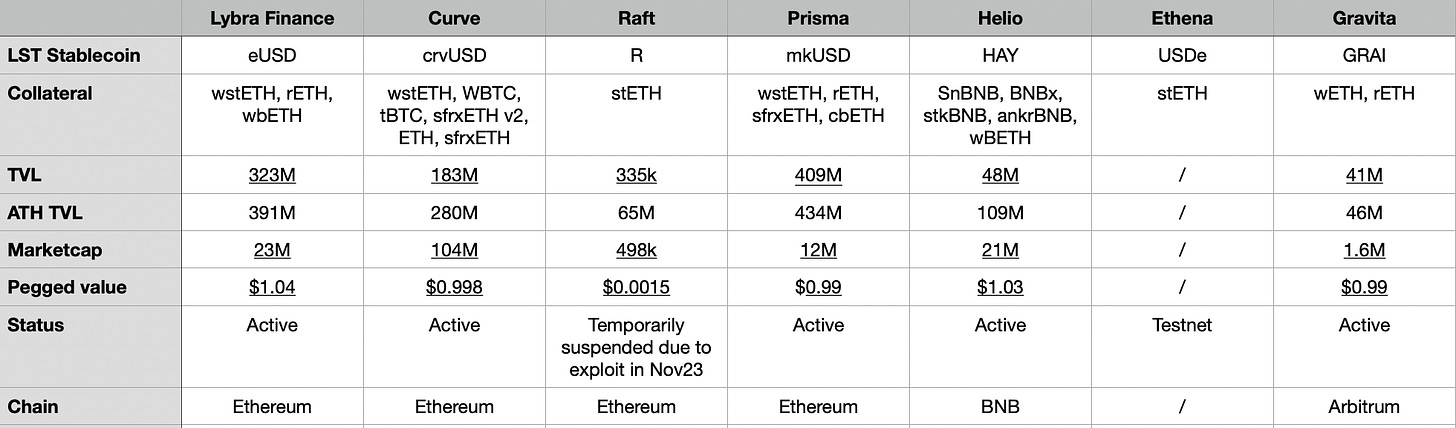 | | Lybra Finance | Curve | Raft | Prisma | Helio | Ethena | Gravita |
|---|---|---|---|---|---|---|---|
| LST Stablecoin | eUSD | crvUSD | R | mkUSD | HAY | USDe | GRAI |
| Collateral | wstETH, rETH, wbETH | wstETH, WBTC, tBTC, sfrxETH v2, ETH, sfrxETH | stETH | wstETH, rETH, sfrxETH, cbETH | SnBNB, BNBx, stkBNB, ankrBNB, wBETH | stETH | wETH, rETH |
| TVL | 323M | 183M | 335k | 409M | 48M | / | 41M |
| ATH TVL | 391M | 280M | 65M | 434M | 109M | / | 46M |
| Marketcap | 23M | 104M | 498k | 12M | 21M | / | 1.6M |
| Pegged value | $1.04 | $0.998 | $0.0015 | $0.99 | $1.03 | / | $0.99 |
| Status | Active | Active | Temporarily suspended due to exploit in Nov23 | Active | Active | Testnet | Active |
| Chain | Ethereum | Ethereum | Ethereum | Ethereum | BNB | / | Arbitrum |